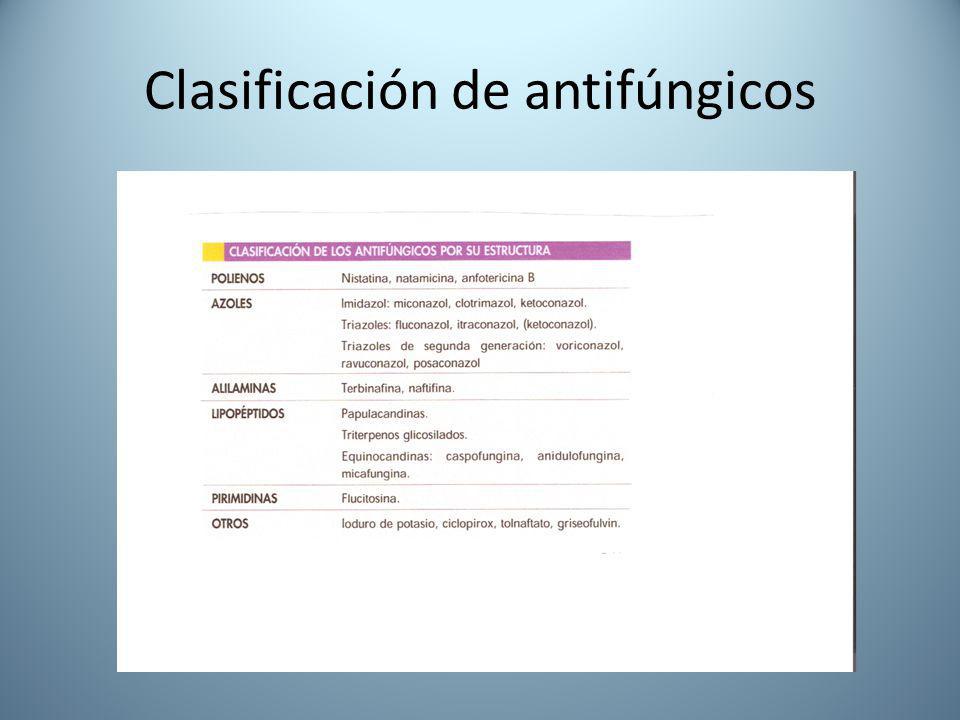 Clasificación de antifúngicos

CLASIFICACIÓN DE LOS ANTIFÚNGICOS POR SU ESTRUCTURA

| | |
|---|---|
| POLIENOS | Nistatina, natamicina, anfotericina B |
| AZOLES | Imidazol: miconazol, clotrimazol, ketoconazol. Triazoles: fluconazol, itraconazol, (ketoconazol). Triazoles de segunda generación: voriconazol, ravuconazol, posaconazol |
| ALILAMINAS | Terbinafina, naftifina. |
| LIPOPÉPTIDOS | Papulacandinas. Triterpenos glicosilados. Equinocandinas: caspofungina, anidulofungina, micafungina. |
| PIRIMIDINAS | Flucitosina. |
| OTROS | Ioduro de potasio, ciclopirox, tolnaftato, griseofulvin. |